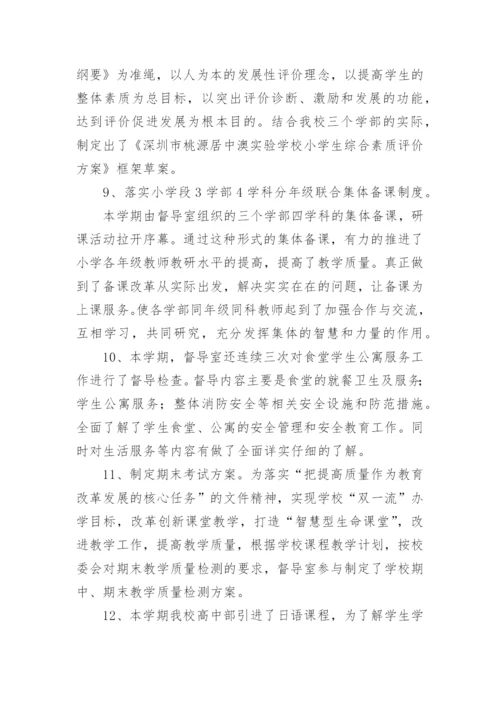 纲要》为准绳，以人为本的发展性评价理念，以提高学生的整体素质为总目标，以突出评价诊断、激励和发展的功能，达到评价促进发展为根本目的。结合我校三个学部的实际，制定出了《深圳市桃源居中澳实验学校小学生综合素质评价方案》框架草案。

9、落实小学段3学部4学科分年级联合集体备课制度。

本学期由督导室组织的三个学部四学科的集体备课，研课活动拉开序幕。通过这种形式的集体备课，有力的推进了小学各年级教师教研水平的提高，提高了教学质量。真正做到了备课改革从实际出发，解决实实在在的问题，让备课为上课服务。使各学部同年级同科教师起到了加强合作与交流，互相学习，共同研究，充分发挥集体的智慧和力量的作用。

10、本学期，督导室还连续三次对食堂学生公寓服务工作进行了督导检查。督导内容主要是食堂的就餐卫生及服务；学生公寓服务；整体消防安全等相关安全设施和防范措施。全面了解了学生食堂、公寓的安全管理和安全教育工作。同时对生活服务等内容有做了全面详实仔细的了解。

11、制定期末考试方案。为落实“把提高质量作为教育改革发展的核心任务”的文件精神，实现学校“双一流”办学目标，改革创新课堂教学，打造“智慧型生命课堂”，改进教学工作，提高教学质量，根据学校课程教学计划，按校委会对期末教学质量检测的要求，督导室参与制定了学校期中、期末教学质量检测方案。

12、本学期我校高中部引进了日语课程，为了解学生学